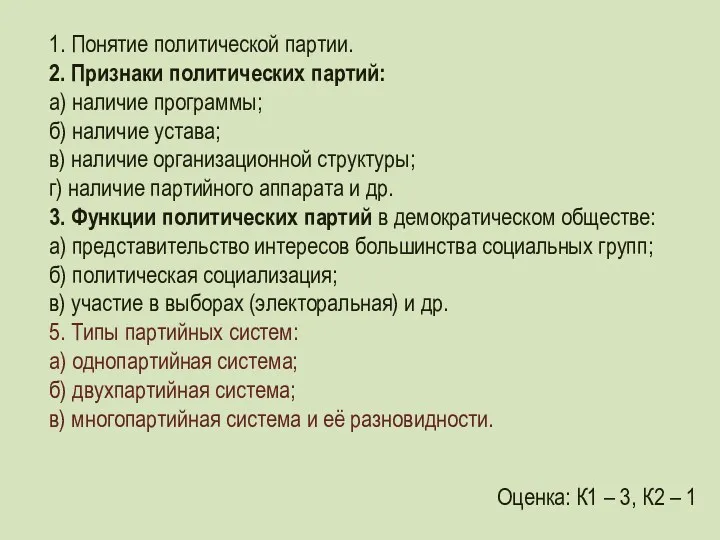 1. Понятие политической партии.
2. Признаки политических партий:
а) наличие программы;
б) наличие устава;
в) наличие организационной структуры;
г) наличие партийного аппарата и др.
3. Функции политических партий в демократическом обществе:
а) представительство интересов большинства социальных групп;
б) политическая социализация;
в) участие в выборах (электоральная) и др.
5. Типы партийных систем:
а) однопартийная система;
б) двухпартийная система;
в) многопартийная система и её разновидности.

Оценка: К1 – 3, К2 – 1